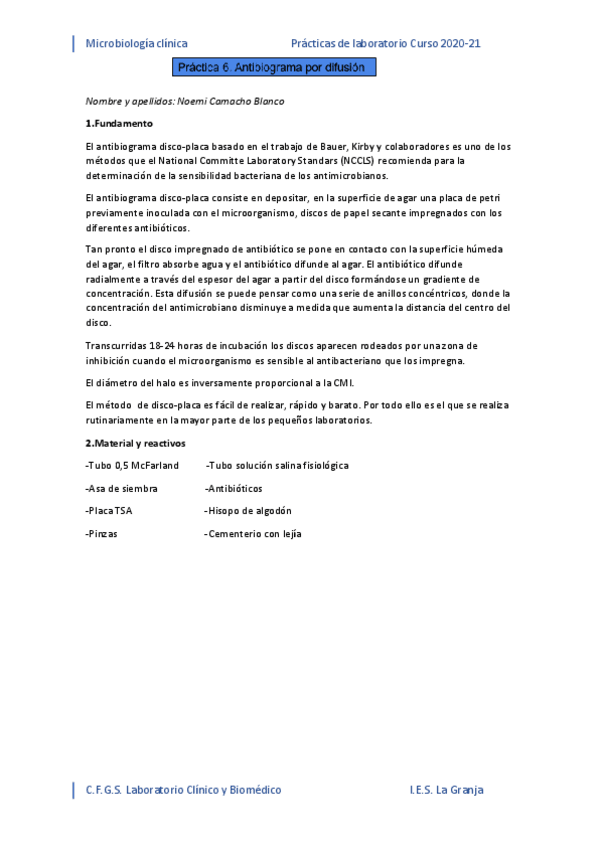 Microbiología clínica Prácticas de laboratorio Curso 2020-21

Práctica 6. Antibiograma por difusión

Nombre y apellidos: Noemi Camacho Blanco

1.Fundamento

El antibiograma disco-placa basado en el trabajo de Bauer, Kirby y colaboradores es uno de los métodos que el National Committe Laboratory Standars (NCCLS) recomienda para la determinación de la sensibilidad bacteriana de los antimicrobianos.

El antibiograma disco-placa consiste en depositar, en la superficie de agar una placa de petri previamente inoculada con el microorganismo, discos de papel secante impregnados con los diferentes antibióticos.

Tan pronto el disco impregnado de antibiótico se pone en contacto con la superficie húmeda del agar, el filtro absorbe agua y el antibiótico difunde al agar. El antibiótico difunde radialmente a través del espesor del agar a partir del disco formándose un gradiente de concentración. Esta difusión se puede pensar como una serie de anillos concéntricos, donde la concentración del antimicrobiano disminuye a medida que aumenta la distancia del centro del disco.

Transcurridas 18-24 horas de incubación los discos aparecen rodeados por una zona de inhibición cuando el microorganismo es sensible al antibacteriano que los impregna.

El diámetro del halo es inversamente proporcional a la CMI.

El método de disco-placa es fácil de realizar, rápido y barato. Por todo ello es el que se realiza rutinariamente en la mayor parte de los pequeños laboratorios.

2.Material y reactivos

-Tubo 0,5 McFarland -Tubo solución salina fisiológica

-Asa de siembra -Antibióticos

-Placa TSA -Hisopo de algodón

-Pinzas -Cementerio con lejía

C.F.G.S. Laboratorio Clínico y Biomédico I.E.S. La Granja